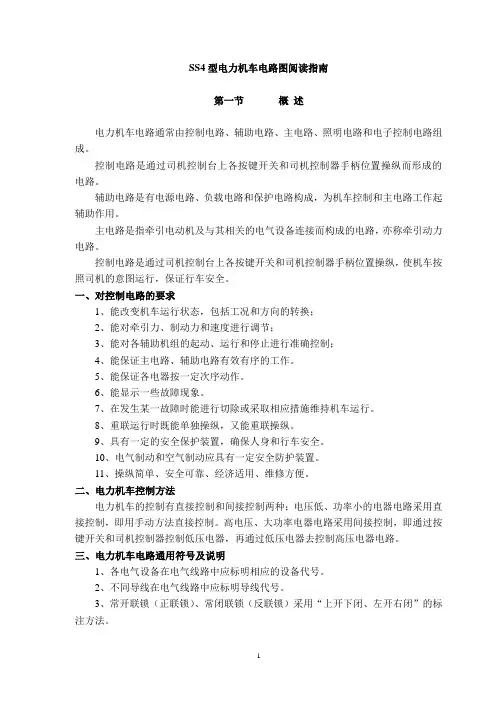 SS4 型电力机车电路图阅读指南

第一节　　概 述

电力机车电路通常由控制电路、辅助电路、主电路、照明电路和电子控制电路组成。

控制电路是通过司机控制台上各按键开关和司机控制器手柄位置操纵而形成的电路。

辅助电路是有电源电路、负载电路和保护电路构成，为机车控制和主电路工作起辅助作用。

主电路是指牵引电动机及与其相关的电气设备连接而构成的电路，亦称牵引动力电路。

控制电路是通过司机控制台上各按键开关和司机控制器手柄位置操纵，使机车按照司机的意图运行，保证行车安全。

一、对控制电路的要求

1、能改变机车运行状态，包括工况和方向的转换；

2、能对牵引力、制动力和速度进行调节；

3、能对各辅助机组的起动、运行和停止进行准确控制；

4、能保证主电路、辅助电路有效有序的工作。

5、能保证各电器按一定次序动作。

6、能显示一些故障现象。

7、在发生某一故障时能进行切除或采取相应措施维持机车运行。

8、重联运行时既能单独操纵，又能重联操纵。

9、具有一定的安全保护装置，确保人身和行车安全。

10、电气制动和空气制动应具有一定安全防护装置。

11、操纵简单、安全可靠、经济适用、维修方便。

二、电力机车控制方法

电力机车的控制有直接控制和间接控制两种：电压低、功率小的电器电路采用直接控制，即用手动方法直接控制。高电压、大功率电器电路采用间接控制，即通过按键开关和司机控制器控制低压电器，再通过低压电器去控制高压电器电路。

三、电力机车电路通用符号及说明

1、各电气设备在电气线路中应标明相应的设备代号。

2、不同导线在电气线路中应标明导线代号。

3、常开联锁（正联锁）、常闭联锁（反联锁）采用“上开下闭、左开右闭”的标注方法。

1